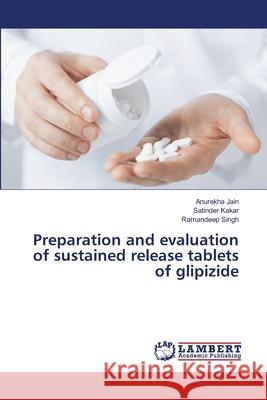 Anurekha Jain
Satinder Kakar
Ramandeep Singh

Preparation and evaluation of sustained release tablets of glipizide

LAP LAMBERT Academic Publishing

Kraina Książek